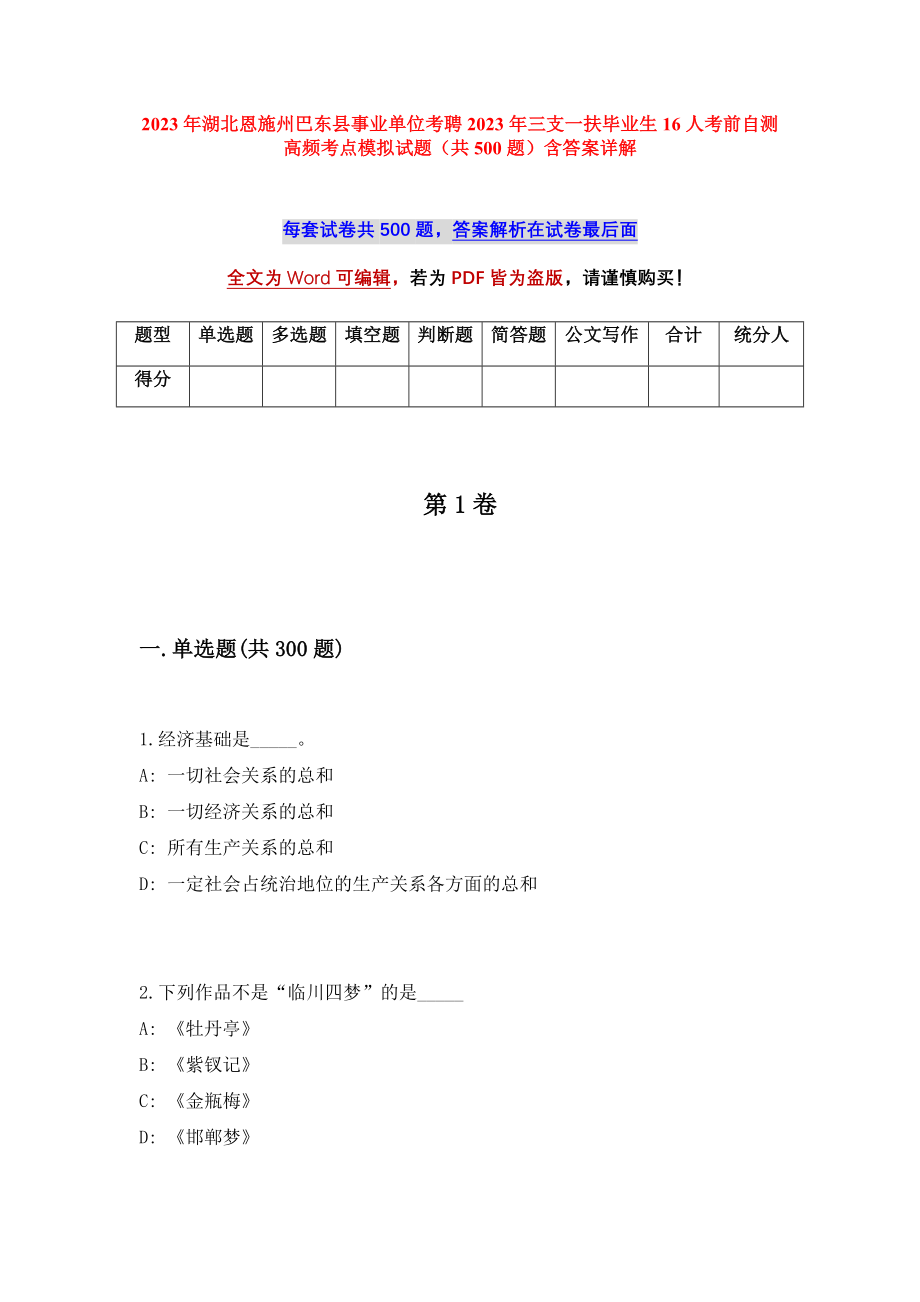 2023年湖北恩施州巴东县事业单位考聘2023年三支一扶毕业生16人考前自测高频考点模拟试题（共500题）含答案详解

每套试卷共500题，答案解析在试卷最后面

全文为Word可编辑，若为PDF皆为盗版，请谨慎购买！

| 题型 | 单选题 | 多选题 | 填空题 | 判断题 | 简答题 | 公文写作 | 合计 | 统分人 |
|---|---|---|---|---|---|---|---|---|
| 得分 | | | | | | | | |

第1卷

一.单选题(共300题)

1.经济基础是_____。

A: 一切社会关系的总和

B: 一切经济关系的总和

C: 所有生产关系的总和

D: 一定社会占统治地位的生产关系各方面的总和

2.下列作品不是“临川四梦”的是_____

A: 《牡丹亭》

B: 《紫钗记》

C: 《金瓶梅》

D: 《邯郸梦》